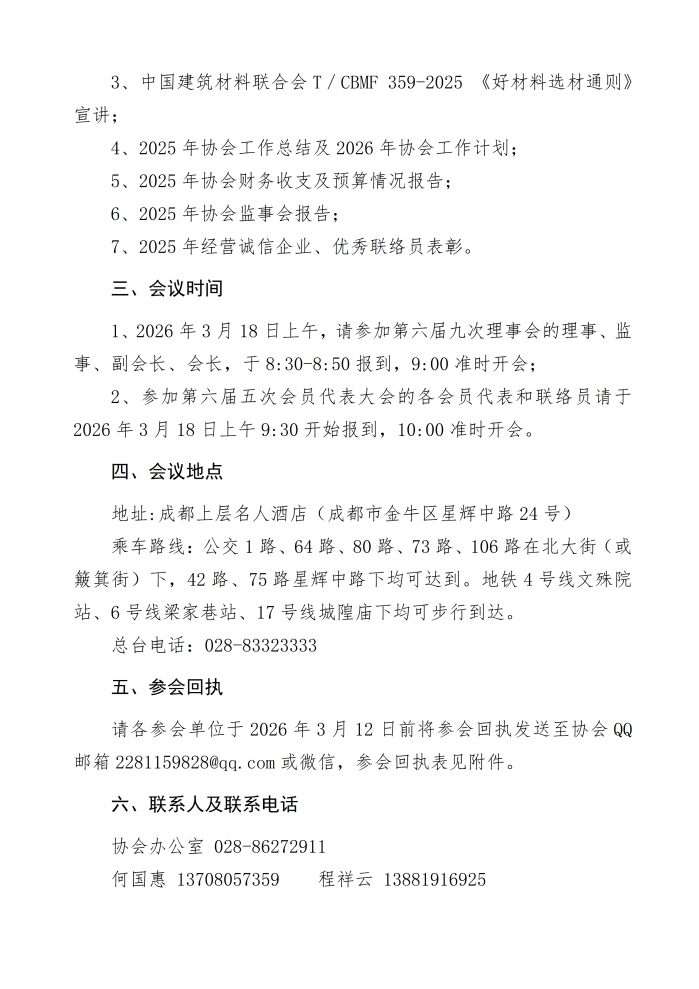 3、中国建筑材料联合会 T / CBMF 359-2025 《好材料选材通则》宣讲；

4、2025 年协会工作总结及 2026 年协会工作计划；

5、2025 年协会财务收支及预算情况报告；

6、2025 年协会监事会报告；

7、2025 年经营诚信企业、优秀联络员表彰。

三、会议时间

1、2026 年 3 月 18 日上午，请参加第六届九次理事会的理事、监事、副会长、会长，于 8:30-8:50 报到，9:00 准时开会；

2、参加第六届五次会员代表大会的各会员代表和联络员请于 2026 年 3 月 18 日上午 9:30 开始报到，10:00 准时开会。

四、会议地点

地址：成都上层名人酒店（成都市金牛区星辉中路 24 号）

乘车路线：公交 1 路、64 路、80 路、73 路、106 路在北大街（或簸箕街）下，42 路、75 路星辉中路下均可达到。地铁 4 号线文殊院站、6 号线梁家巷站、17 号线城隍庙下均可步行到达。

总台电话：028-83323333

五、参会回执

请各参会单位于 2026 年 3 月 12 日前将参会回执发送至协会 QQ 邮箱 2281159828@qq.com 或微信，参会回执表见附件。

六、联系人及联系电话

协会办公室 028-86272911

何国惠 13708057359　　程祥云 13881916925